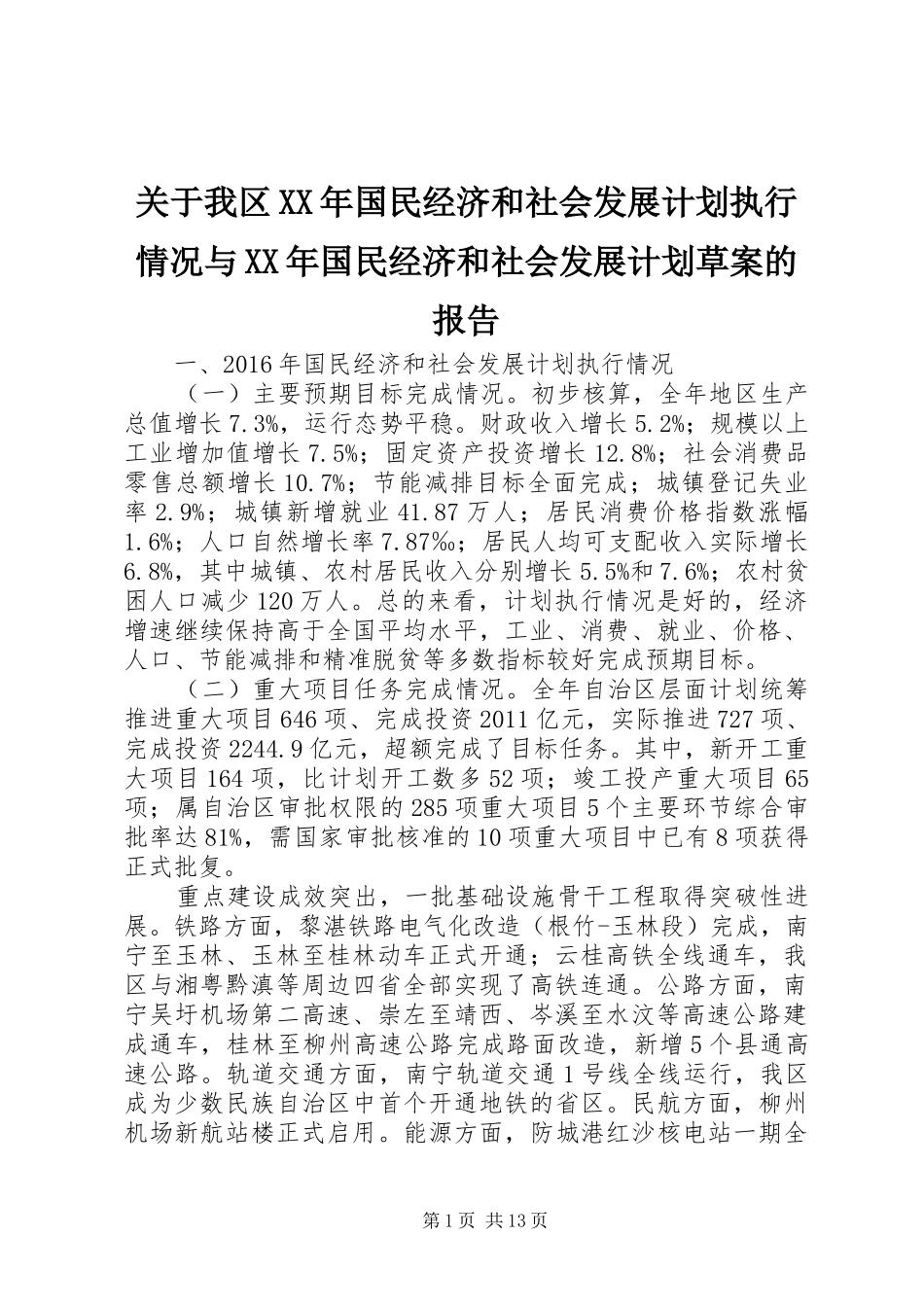 关于我区XX年国民经济和社会发展计划执行情况与XX年国民经济和社会发展计划草案的报告

一、2016年国民经济和社会发展计划执行情况

（一）主要预期目标完成情况。初步核算，全年地区生产总值增长7.3%，运行态势平稳。财政收入增长5.2%；规模以上工业增加值增长7.5%；固定资产投资增长12.8%；社会消费品零售总额增长10.7%；节能减排目标全面完成；城镇登记失业率2.9%；城镇新增就业41.87万人；居民消费价格指数涨幅1.6%；人口自然增长率7.87‰；居民人均可支配收入实际增长6.8%，其中城镇、农村居民收入分别增长5.5%和7.6%；农村贫困人口减少120万人。总的来看，计划执行情况是好的，经济增速继续保持高于全国平均水平，工业、消费、就业、价格、人口、节能减排和精准脱贫等多数指标较好完成预期目标。

（二）重大项目任务完成情况。全年自治区层面计划统筹推进重大项目646项、完成投资2011亿元，实际推进727项、完成投资2244.9亿元，超额完成了目标任务。其中，新开工重大项目164项，比计划开工数多52项；竣工投产重大项目65项；属自治区审批权限的285项重大项目5个主要环节综合审批率达81%，需国家审批核准的10项重大项目中已有8项获得正式批复。

重点建设成效突出，一批基础设施骨干工程取得突破性进展。铁路方面，黎湛铁路电气化改造（根竹-玉林段）完成，南宁至玉林、玉林至桂林动车正式开通；云桂高铁全线通车，我区与湘粤黔滇等周边四省全部实现了高铁连通。公路方面，南宁吴圩机场第二高速、崇左至靖西、岑溪至水汶等高速公路建成通车，桂林至柳州高速公路完成路面改造，新增5个县通高速公路。轨道交通方面，南宁轨道交通1号线全线运行，我区成为少数民族自治区中首个开通地铁的省区。民航方面，柳州机场新航站楼正式启用。能源方面，防城港红沙核电站一期全

第1页 共13页